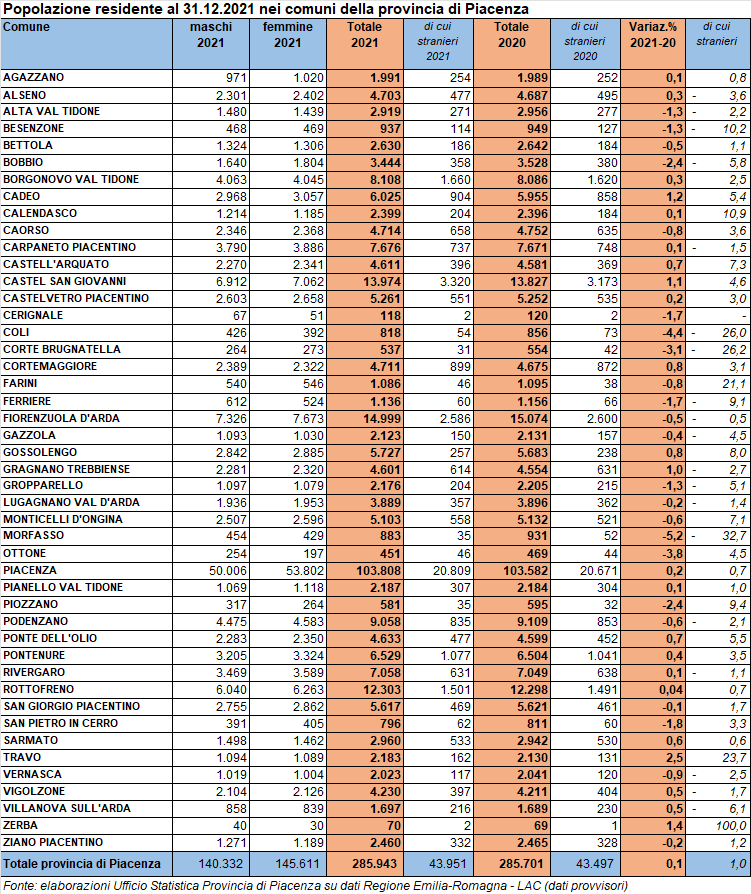 Popolazione residente al 31.12.2021 nei comuni della provincia di Piacenza

| Comune | maschi 2021 | femmine 2021 | Totale 2021 | di cui stranieri 2021 | Totale 2020 | di cui stranieri 2020 | Variaz.% 2021-20 | di cui stranieri |
|---|---|---|---|---|---|---|---|---|
| AGAZZANO | 971 | 1.020 | 1.991 | 254 | 1.989 | 252 | 0,1 | 0,8 |
| ALSENO | 2.301 | 2.402 | 4.703 | 477 | 4.687 | 495 | 0,3 | - 3,6 |
| ALTA VAL TIDONE | 1.480 | 1.439 | 2.919 | 271 | 2.956 | 277 | -1,3 | - 2,2 |
| BESENZONE | 468 | 469 | 937 | 114 | 949 | 127 | -1,3 | - 10,2 |
| BETTOLA | 1.324 | 1.306 | 2.630 | 186 | 2.642 | 184 | -0,5 | 1,1 |
| BOBBIO | 1.640 | 1.804 | 3.444 | 358 | 3.528 | 380 | -2,4 | - 5,8 |
| BORGONOVO VAL TIDONE | 4.063 | 4.045 | 8.108 | 1.660 | 8.086 | 1.620 | 0,3 | 2,5 |
| CADEO | 2.968 | 3.057 | 6.025 | 904 | 5.955 | 858 | 1,2 | 5,4 |
| CALENDASCO | 1.214 | 1.185 | 2.399 | 204 | 2.396 | 184 | 0,1 | 10,9 |
| CAORSO | 2.346 | 2.368 | 4.714 | 658 | 4.752 | 635 | -0,8 | 3,6 |
| CARPANETO PIACENTINO | 3.790 | 3.886 | 7.676 | 737 | 7.671 | 748 | 0,1 | - 1,5 |
| CASTELL'ARQUATO | 2.270 | 2.341 | 4.611 | 396 | 4.581 | 369 | 0,7 | 7,3 |
| CASTEL SAN GIOVANNI | 6.912 | 7.062 | 13.974 | 3.320 | 13.827 | 3.173 | 1,1 | 4,6 |
| CASTELVETRO PIACENTINO | 2.603 | 2.658 | 5.261 | 551 | 5.252 | 535 | 0,2 | 3,0 |
| CERIGNALE | 67 | 51 | 118 | 2 | 120 | 2 | -1,7 | - |
| COLI | 426 | 392 | 818 | 54 | 856 | 73 | -4,4 | - 26,0 |
| CORTE BRUGNATELLA | 264 | 273 | 537 | 31 | 554 | 42 | -3,1 | - 26,2 |
| CORTEMAGGIORE | 2.389 | 2.322 | 4.711 | 899 | 4.675 | 872 | 0,8 | 3,1 |
| FARINI | 540 | 546 | 1.086 | 46 | 1.095 | 38 | -0,8 | 21,1 |
| FERRIERE | 612 | 524 | 1.136 | 60 | 1.156 | 66 | -1,7 | - 9,1 |
| FIORENZUOLA D'ARDA | 7.326 | 7.673 | 14.999 | 2.586 | 15.074 | 2.600 | -0,5 | - 0,5 |
| GAZZOLA | 1.093 | 1.030 | 2.123 | 150 | 2.131 | 157 | -0,4 | - 4,5 |
| GOSSOLENGO | 2.842 | 2.885 | 5.727 | 257 | 5.683 | 238 | 0,8 | 8,0 |
| GRAGNANO TREBBIENSE | 2.281 | 2.320 | 4.601 | 614 | 4.554 | 631 | 1,0 | - 2,7 |
| GROPPARELLO | 1.097 | 1.079 | 2.176 | 204 | 2.205 | 215 | -1,3 | - 5,1 |
| LUGAGNANO VAL D'ARDA | 1.936 | 1.953 | 3.889 | 357 | 3.896 | 362 | -0,2 | - 1,4 |
| MONTICELLI D'ONGINA | 2.507 | 2.596 | 5.103 | 558 | 5.132 | 521 | -0,6 | 7,1 |
| MORFASSO | 454 | 429 | 883 | 35 | 931 | 52 | -5,2 | - 32,7 |
| OTTONE | 254 | 197 | 451 | 46 | 469 | 44 | -3,8 | 4,5 |
| PIACENZA | 50.006 | 53.802 | 103.808 | 20.809 | 103.582 | 20.671 | 0,2 | 0,7 |
| PIANELLO VAL TIDONE | 1.069 | 1.118 | 2.187 | 307 | 2.184 | 304 | 0,1 | 1,0 |
| PIOZZANO | 317 | 264 | 581 | 35 | 595 | 32 | -2,4 | 9,4 |
| PODENZANO | 4.475 | 4.583 | 9.058 | 835 | 9.109 | 853 | -0,6 | - 2,1 |
| PONTE DELL'OLIO | 2.283 | 2.350 | 4.633 | 477 | 4.599 | 452 | 0,7 | 5,5 |
| PONTENURE | 3.205 | 3.324 | 6.529 | 1.077 | 6.504 | 1.041 | 0,4 | 3,5 |
| RIVERGARO | 3.469 | 3.589 | 7.058 | 631 | 7.049 | 638 | 0,1 | - 1,1 |
| ROTTOFRENO | 6.040 | 6.263 | 12.303 | 1.501 | 12.298 | 1.491 | 0,04 | 0,7 |
| SAN GIORGIO PIACENTINO | 2.755 | 2.862 | 5.617 | 469 | 5.621 | 461 | -0,1 | 1,7 |
| SAN PIETRO IN CERRO | 391 | 405 | 796 | 62 | 811 | 60 | -1,8 | 3,3 |
| SARMATO | 1.498 | 1.462 | 2.960 | 533 | 2.942 | 530 | 0,6 | 0,6 |
| TRAVO | 1.094 | 1.089 | 2.183 | 162 | 2.130 | 131 | 2,5 | 23,7 |
| VERNASCA | 1.019 | 1.004 | 2.023 | 117 | 2.041 | 120 | -0,9 | - 2,5 |
| VIGOLZONE | 2.104 | 2.126 | 4.230 | 397 | 4.211 | 404 | 0,5 | - 1,7 |
| VILLANOVA SULL'ARDA | 858 | 839 | 1.697 | 216 | 1.689 | 230 | 0,5 | - 6,1 |
| ZERBA | 40 | 30 | 70 | 2 | 69 | 1 | 1,4 | 100,0 |
| ZIANO PIACENTINO | 1.271 | 1.189 | 2.460 | 332 | 2.465 | 328 | -0,2 | 1,2 |
| Totale provincia di Piacenza | 140.332 | 145.611 | 285.943 | 43.951 | 285.701 | 43.497 | 0,1 | 1,0 |

Fonte: elaborazioni Ufficio Statistica Provincia di Piacenza su dati Regione Emilia-Romagna - LAC (dati provvisori)